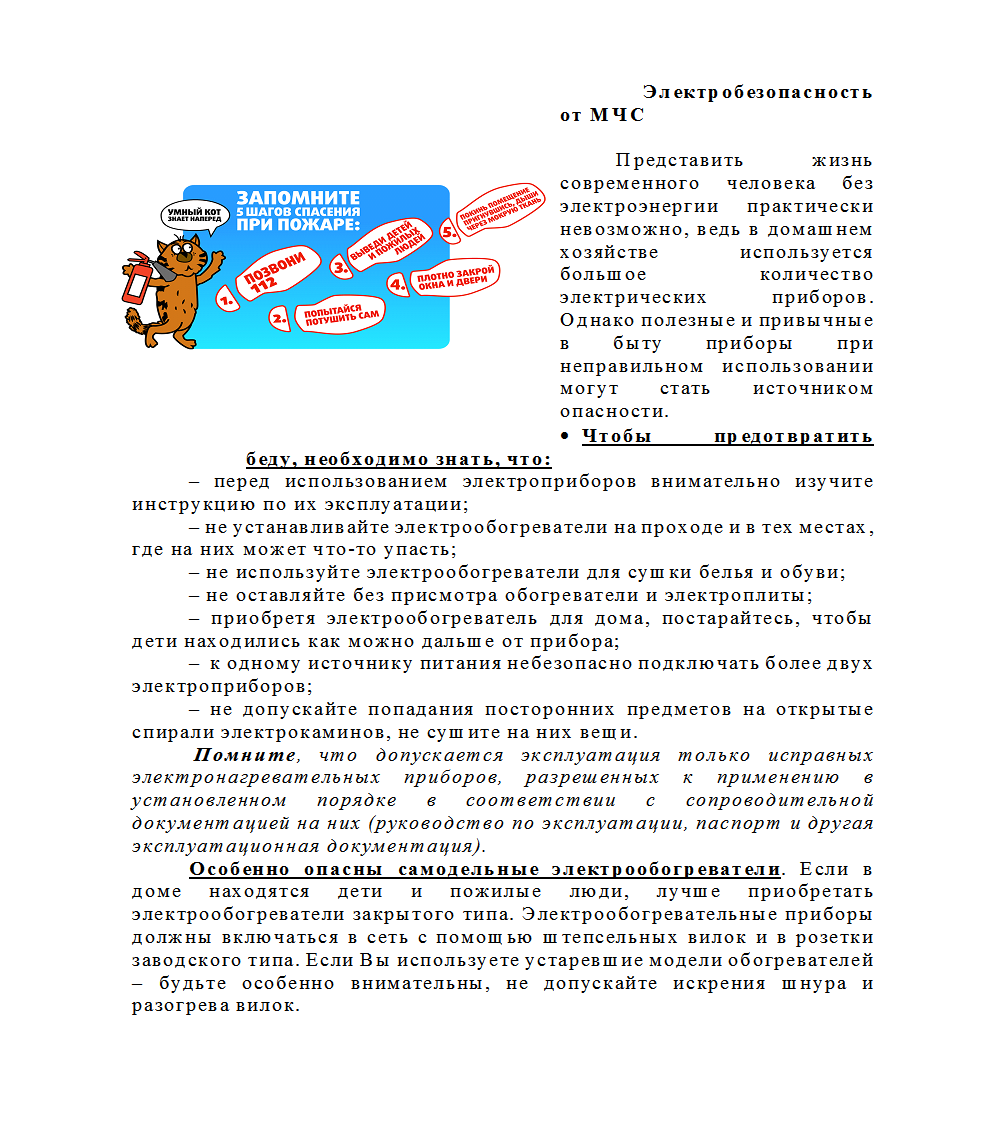 Электробезопасность от МЧС

УМНЫЙ КОТ ЗНАЕТ НАПЕРЕД

ЗАПОМНИТЕ 5 ШАГОВ СПАСЕНИЯ ПРИ ПОЖАРЕ:

1. ПОЗВОНИ 112

2. ПОПЫТАЙСЯ ПОТУШИТЬ САМ

3. ВЫВЕДИ ДЕТЕЙ И ПОЖИЛЫХ ЛЮДЕЙ

4. ПЛОТНО ЗАКРОЙ ОКНА И ДВЕРИ

5. ПОКИНЬ ПОМЕЩЕНИЕ ПРИГНУВШИСЬ, ДЫШИ ЧЕРЕЗ МОКРУЮ ТКАНЬ

Представить жизнь современного человека без электроэнергии практически невозможно, ведь в домашнем хозяйстве используется большое количество электрических приборов. Однако полезные и привычные в быту приборы при неправильном использовании могут стать источником опасности.

• Чтобы предотвратить беду, необходимо знать, что:

– перед использованием электроприборов внимательно изучите инструкцию по их эксплуатации;

– не устанавливайте электрообогреватели на проходе и в тех местах, где на них может что-то упасть;

– не используйте электрообогреватели для сушки белья и обуви;

– не оставляйте без присмотра обогреватели и электроплиты;

– приобретя электрообогреватель для дома, постарайтесь, чтобы дети находились как можно дальше от прибора;

– к одному источнику питания небезопасно подключать более двух электроприборов;

– не допускайте попадания посторонних предметов на открытые спирали электрокаминов, не сушите на них вещи.

Помните, что допускается эксплуатация только исправных электронагревательных приборов, разрешенных к применению в установленном порядке в соответствии с сопроводительной документацией на них (руководство по эксплуатации, паспорт и другая эксплуатационная документация).

Особенно опасны самодельные электрообогреватели. Если в доме находятся дети и пожилые люди, лучше приобретать электрообогреватели закрытого типа. Электрообогревательные приборы должны включаться в сеть с помощью штепсельных вилок и в розетки заводского типа. Если Вы используете устаревшие модели обогревателей – будьте особенно внимательны, не допускайте искрения шнура и разогрева вилок.